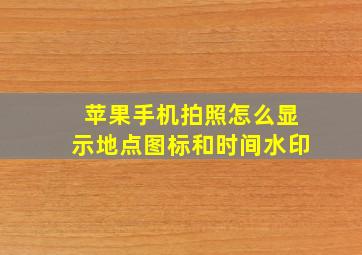 苹果手机拍照怎么显示地点图标和时间水印